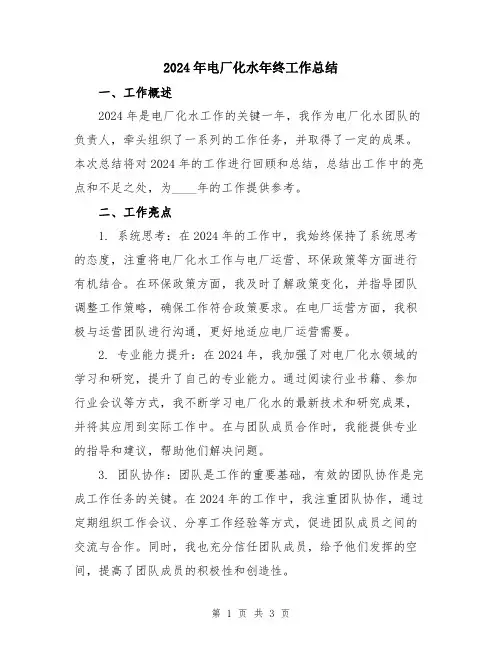 2024年电厂化水年终工作总结

一、工作概述

2024年是电厂化水工作的关键一年，我作为电厂化水团队的负责人，牵头组织了一系列的工作任务，并取得了一定的成果。本次总结将对2024年的工作进行回顾和总结，总结出工作中的亮点和不足之处，为____年的工作提供参考。

二、工作亮点

1. 系统思考：在2024年的工作中，我始终保持了系统思考的态度，注重将电厂化水工作与电厂运营、环保政策等方面进行有机结合。在环保政策方面，我及时了解政策变化，并指导团队调整工作策略，确保工作符合政策要求。在电厂运营方面，我积极与运营团队进行沟通，更好地适应电厂运营需要。

2. 专业能力提升：在2024年，我加强了对电厂化水领域的学习和研究，提升了自己的专业能力。通过阅读行业书籍、参加行业会议等方式，我不断学习电厂化水的最新技术和研究成果，并将其应用到实际工作中。在与团队成员合作时，我能提供专业的指导和建议，帮助他们解决问题。

3. 团队协作：团队是工作的重要基础，有效的团队协作是完成工作任务的关键。在2024年的工作中，我注重团队协作，通过定期组织工作会议、分享工作经验等方式，促进团队成员之间的交流与合作。同时，我也充分信任团队成员，给予他们发挥的空间，提高了团队成员的积极性和创造性。

第 1 页 共 3 页